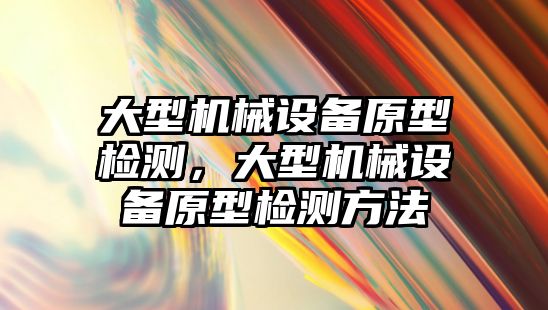 大型机械设备原型检测，大型机械设备原型检测方法